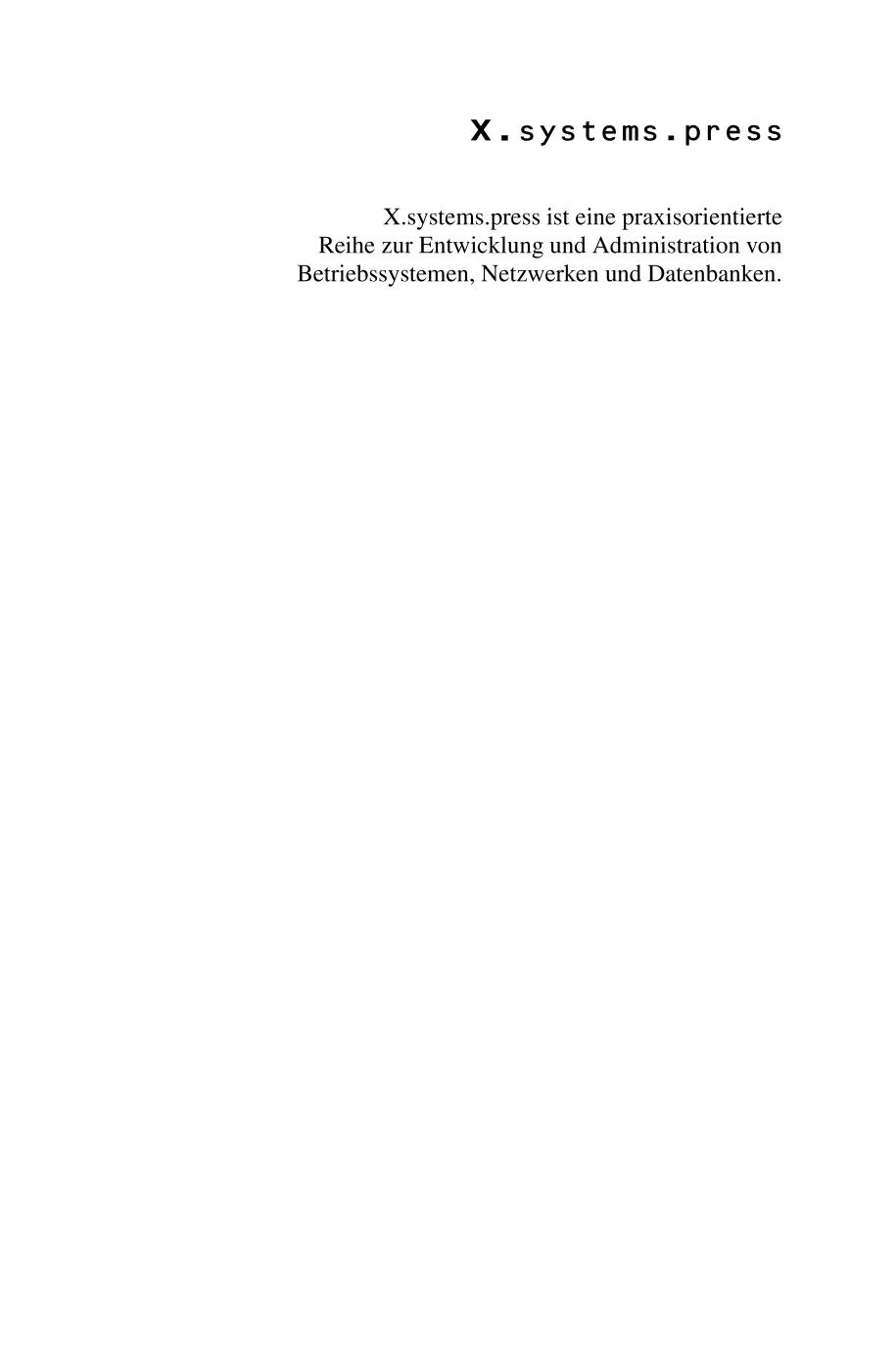 X.systems.press

X.systems.press ist eine praxisorientierte Reihe zur Entwicklung und Administration von Betriebssystemen, Netzwerken und Datenbanken.